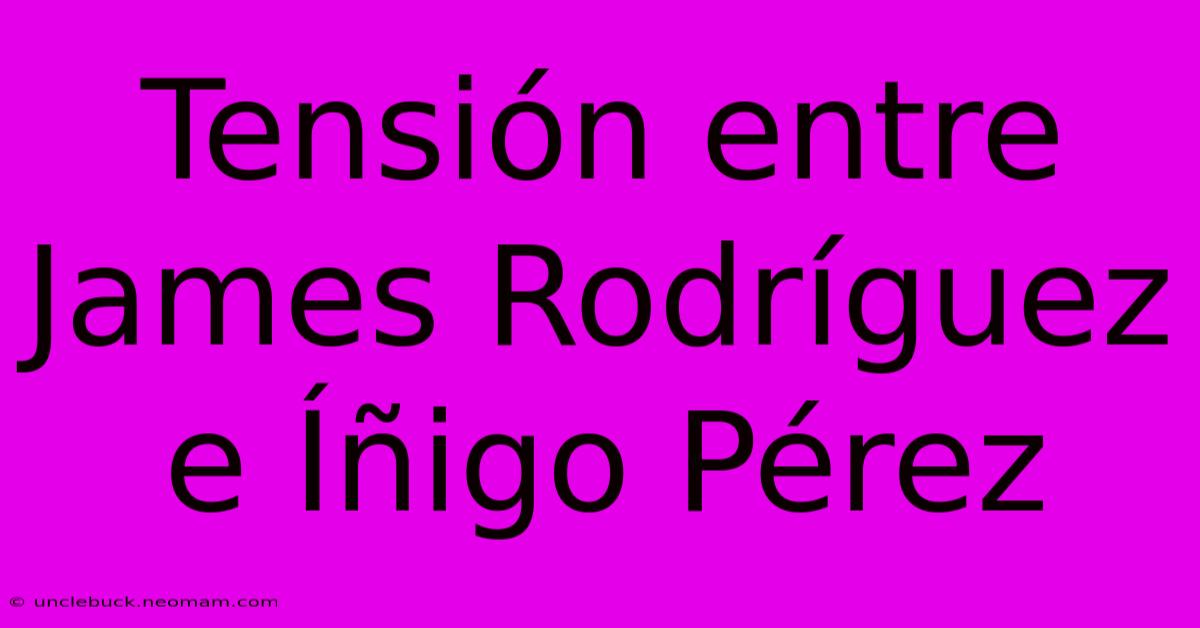 Tensión entre James Rodríguez e Íñigo Pérez

© unclebuck.neomam.com